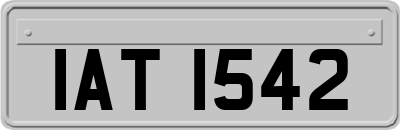 IAT 1542